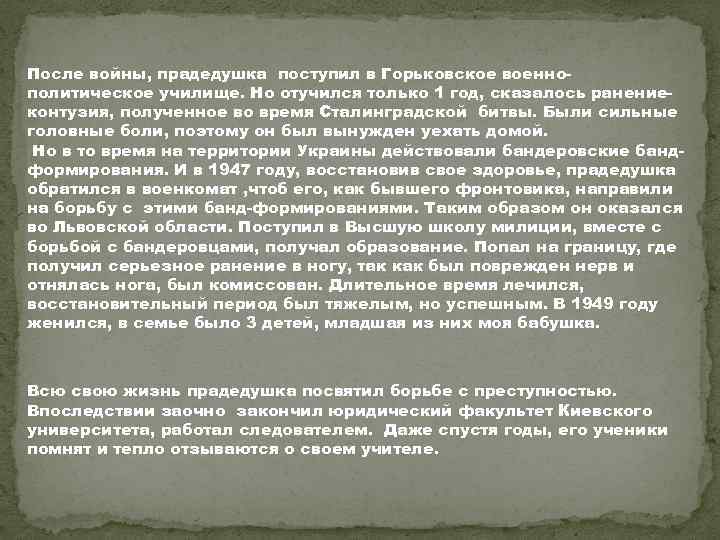 После войны, прадедушка поступил в Горьковское военно-политическое училище. Но отучился только 1 год, сказалось ранение-контузия, полученное во время Сталинградской битвы. Были сильные головные боли, поэтому он был вынужден уехать домой.
Но в то время на территории Украины действовали бандеровские банд-формирования. И в 1947 году, восстановив свое здоровье, прадедушка обратился в военкомат ,чтоб его, как бывшего фронтовика, направили на борьбу с этими банд-формированиями. Таким образом он оказался во Львовской области. Поступил в Высшую школу милиции, вместе с борьбой с бандеровцами, получал образование. Попал на границу, где получил серьезное ранение в ногу, так как был поврежден нерв и отнялась нога, был комиссован. Длительное время лечился, восстановительный период был тяжелым, но успешным. В 1949 году женился, в семье было 3 детей, младшая из них моя бабушка.

Всю свою жизнь прадедушка посвятил борьбе с преступностью. Впоследствии заочно закончил юридический факультет Киевского университета, работал следователем. Даже спустя годы, его ученики помнят и тепло отзываются о своем учителе.